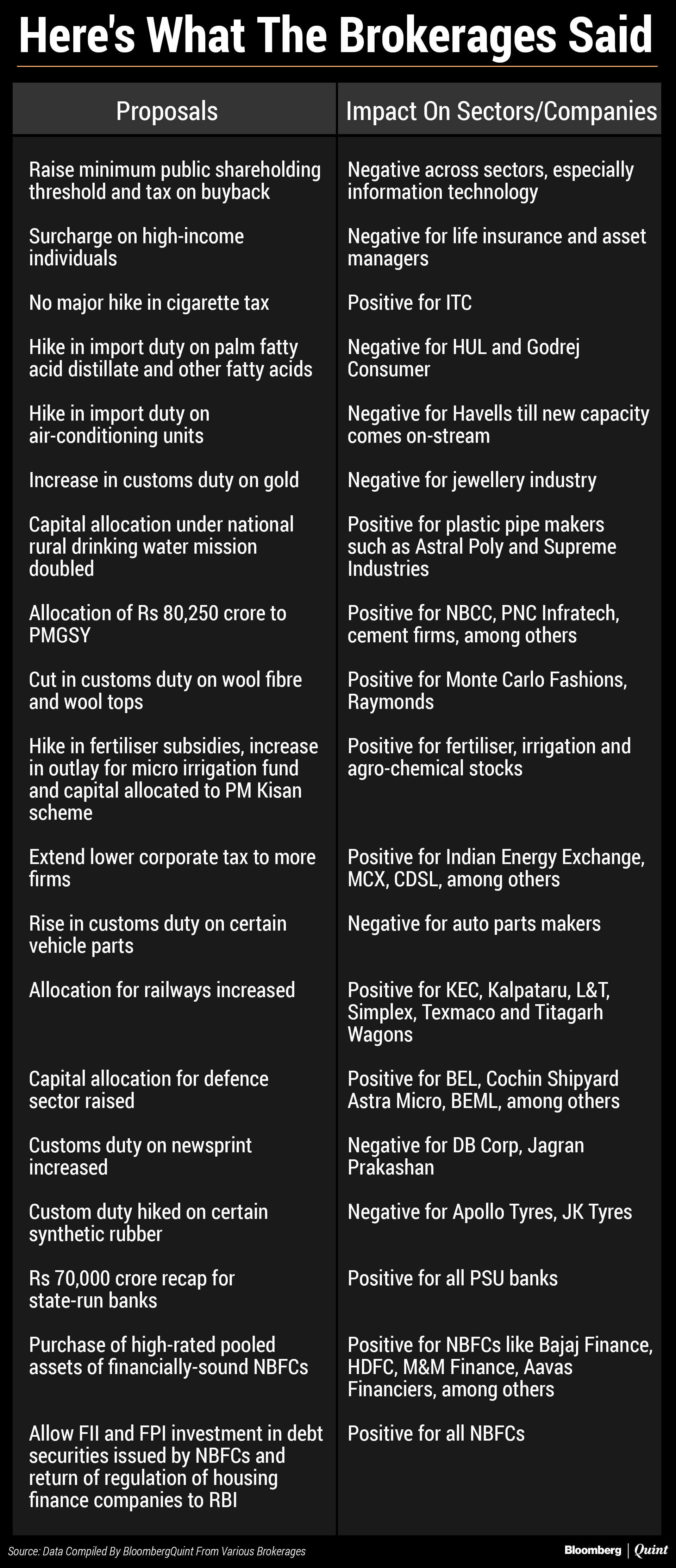 Here's What The Brokerages Said

| Proposals | Impact On Sectors/Companies |
|---|---|
| Raise minimum public shareholding threshold and tax on buyback | Negative across sectors, especially information technology |
| Surcharge on high-income individuals | Negative for life insurance and asset managers |
| No major hike in cigarette tax | Positive for ITC |
| Hike in import duty on palm fatty acid distillate and other fatty acids | Negative for HUL and Godrej Consumer |
| Hike in import duty on air-conditioning units | Negative for Havells till new capacity comes on-stream |
| Increase in customs duty on gold | Negative for jewellery industry |
| Capital allocation under national rural drinking water mission doubled | Positive for plastic pipe makers such as Astral Poly and Supreme Industries |
| Allocation of Rs 80,250 crore to PMGSY | Positive for NBCC, PNC Infratech, cement firms, among others |
| Cut in customs duty on wool fibre and wool tops | Positive for Monte Carlo Fashions, Raymonds |
| Hike in fertiliser subsidies, increase in outlay for micro irrigation fund and capital allocated to PM Kisan scheme | Positive for fertiliser, irrigation and agro-chemical stocks |
| Extend lower corporate tax to more firms | Positive for Indian Energy Exchange, MCX, CDSL, among others |
| Rise in customs duty on certain vehicle parts | Negative for auto parts makers |
| Allocation for railways increased | Positive for KEC, Kalpataru, L&T, Simplex, Texmaco and Titagarh Wagons |
| Capital allocation for defence sector raised | Positive for BEL, Cochin Shipyard Astra Micro, BEML, among others |
| Customs duty on newsprint increased | Negative for DB Corp, Jagran Prakashan |
| Custom duty hiked on certain synthetic rubber | Negative for Apollo Tyres, JK Tyres |
| Rs 70,000 crore recap for state-run banks | Positive for all PSU banks |
| Purchase of high-rated pooled assets of financially-sound NBFCs | Positive for NBFCs like Bajaj Finance, HDFC, M&M Finance, Aavas Financiers, among others |
| Allow FII and FPI investment in debt securities issued by NBFCs and return of regulation of housing finance companies to RBI | Positive for all NBFCs |

Source: Data Compiled By BloombergQuint From Various Brokerages

Bloomberg | Quint